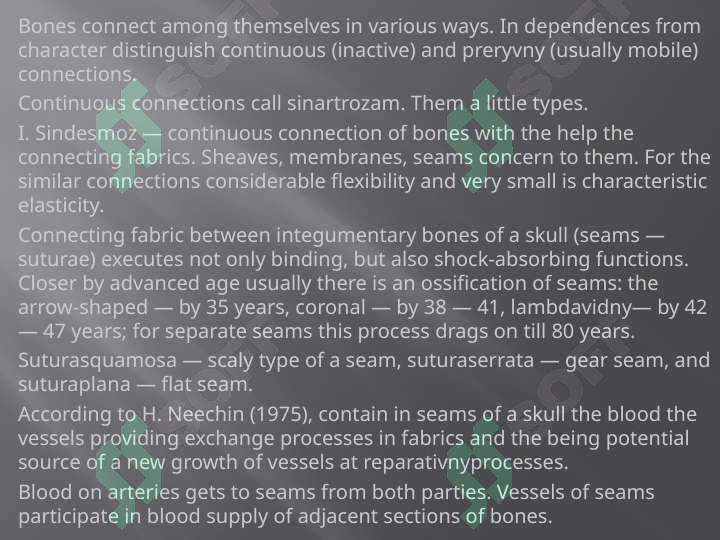 Bones connect among themselves in various ways. In dependences from character distinguish continuous (inactive) and preryvny (usually mobile) connections.

Continuous connections call sinartrozam. Them a little types.

I. Sindesmoz — continuous connection of bones with the help the connecting fabrics. Sheaves, membranes, seams concern to them. For the similar connections considerable flexibility and very small is characteristic elasticity.

Connecting fabric between integumentary bones of a skull (seams — suturae) executes not only binding, but also shock-absorbing functions. Closer by advanced age usually there is an ossification of seams: the arrow-shaped — by 35 years, coronal — by 38 — 41, lambdavidny— by 42 — 47 years; for separate seams this process drags on till 80 years.

Suturasquamosa — scaly type of a seam, suturaserrata — gear seam, and suturaplana — flat seam.

According to H. Neechin (1975), contain in seams of a skull the blood the vessels providing exchange processes in fabrics and the being potential source of a new growth of vessels at reparativnyprocesses.

Blood on arteries gets to seams from both parties. Vessels of seams participate in blood supply of adjacent sections of bones.